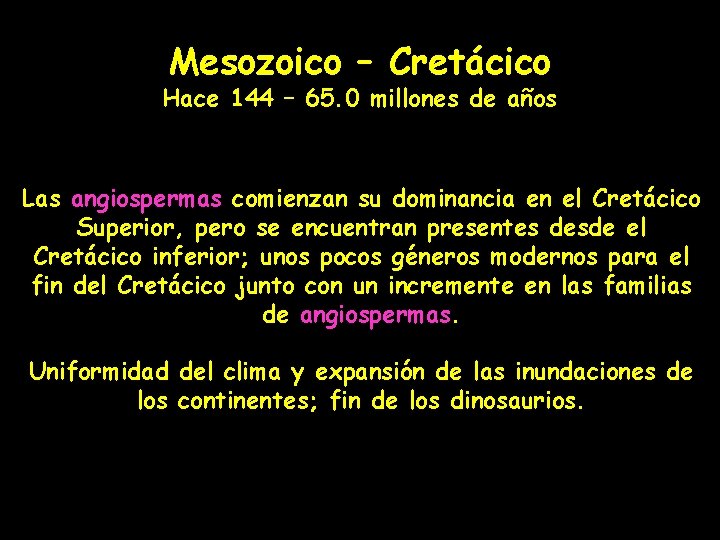 Mesozoico – Cretácico
Hace 144 – 65.0 millones de años

Las angiospermas comienzan su dominancia en el Cretácico Superior, pero se encuentran presentes desde el Cretácico inferior; unos pocos géneros modernos para el fin del Cretácico junto con un incremente en las familias de angiospermas.

Uniformidad del clima y expansión de las inundaciones de los continentes; fin de los dinosaurios.